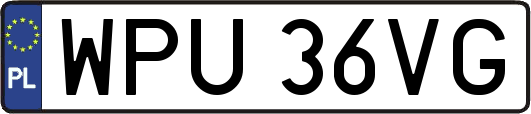 PL
WPU 36VG